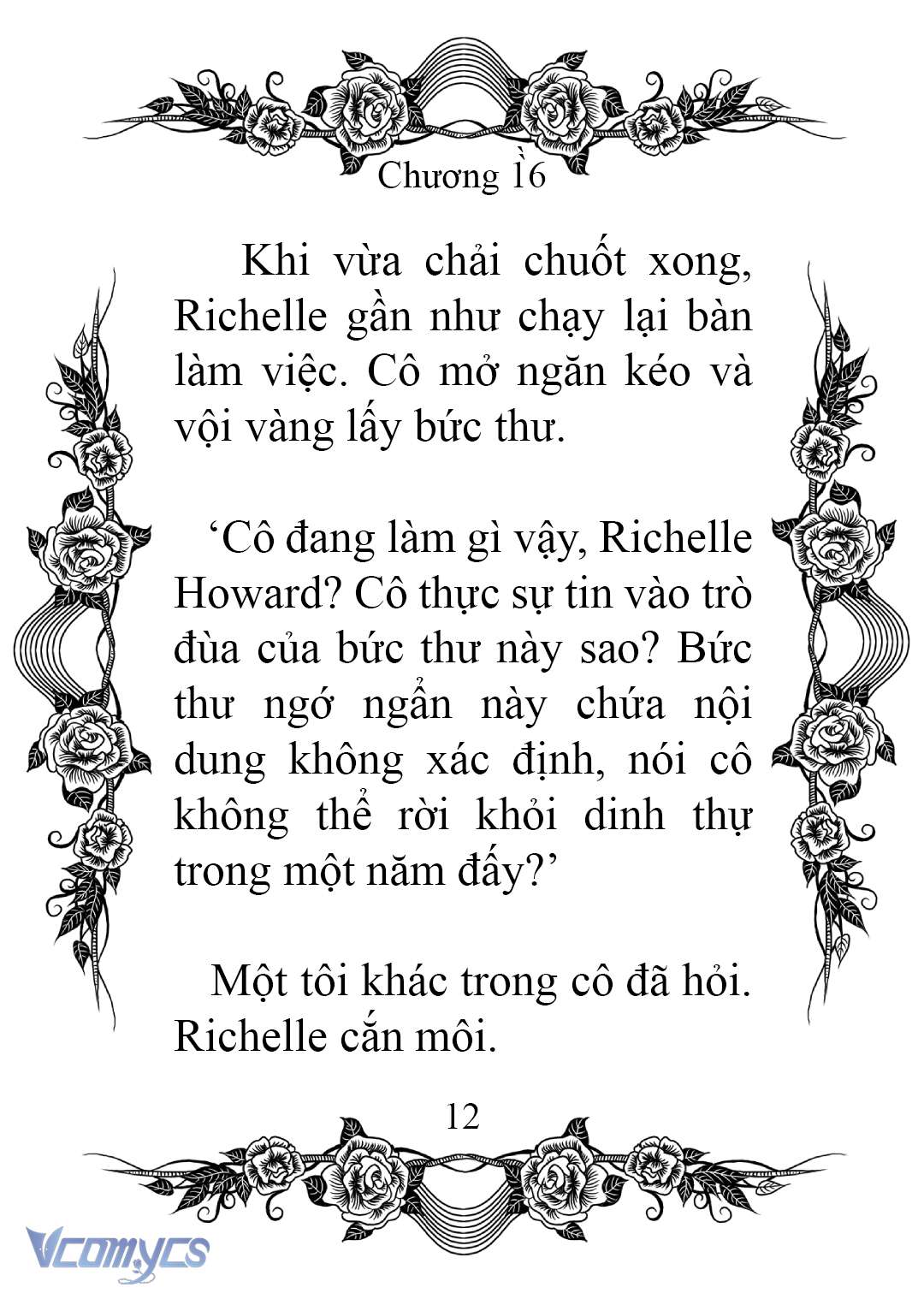 Chương 16

Khi vừa chải chuốt xong, Richelle gần như chạy lại bàn làm việc. Cô mở ngăn kéo và vội vàng lấy bức thư.

‘Cô đang làm gì vậy, Richelle Howard? Cô thực sự tin vào trò đùa của bức thư này sao? Bức thư ngớ ngẩn này chứa nội dung không xác định, nói cô không thể rời khỏi dinh thự trong một năm đấy?’

Một tôi khác trong cô đã hỏi. Richelle cắn môi.

12

Vcomycs